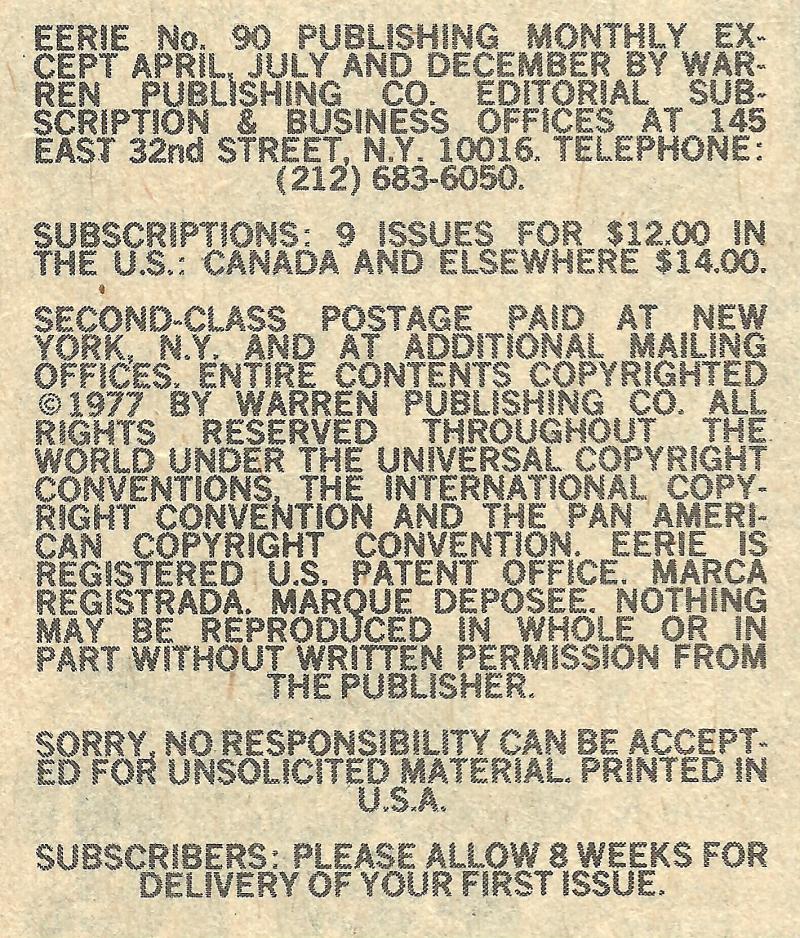 EERIE No. 90 PUBLISHING MONTHLY EXCEPT APRIL, JULY AND DECEMBER BY WARREN PUBLISHING CO. EDITORIAL SUBSCRIPTION & BUSINESS OFFICES AT 145 EAST 32nd STREET, N.Y. 10016. TELEPHONE: (212) 683-6050.

SUBSCRIPTIONS: 9 ISSUES FOR $12.00 IN THE U.S.: CANADA AND ELSEWHERE $14.00.

SECOND-CLASS POSTAGE PAID AT NEW YORK, N.Y. AND AT ADDITIONAL MAILING OFFICES. ENTIRE CONTENTS COPYRIGHTED ©1977 BY WARREN PUBLISHING CO. ALL RIGHTS RESERVED THROUGHOUT THE WORLD UNDER THE UNIVERSAL COPYRIGHT CONVENTIONS, THE INTERNATIONAL COPYRIGHT CONVENTION AND THE PAN AMERICAN COPYRIGHT CONVENTION. EERIE IS REGISTERED U.S. PATENT OFFICE. MARCA REGISTRADA. MARQUE DEPOSEE. NOTHING MAY BE REPRODUCED IN WHOLE OR IN PART WITHOUT WRITTEN PERMISSION FROM THE PUBLISHER.

SORRY, NO RESPONSIBILITY CAN BE ACCEPTED FOR UNSOLICITED MATERIAL. PRINTED IN U.S.A.

SUBSCRIBERS: PLEASE ALLOW 8 WEEKS FOR DELIVERY OF YOUR FIRST ISSUE.